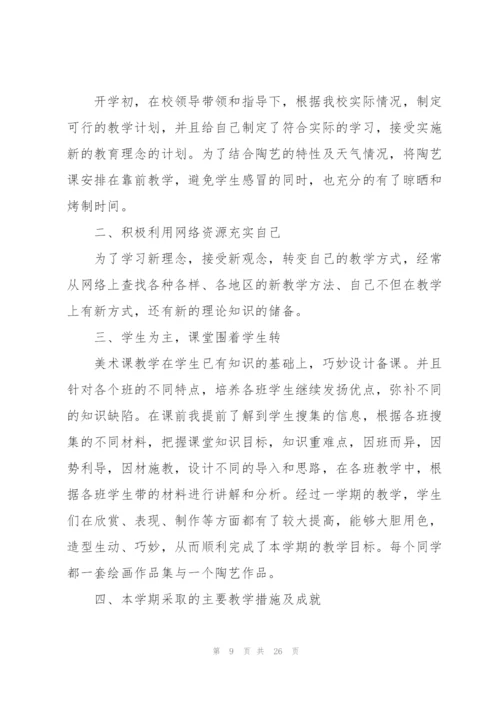 开学初，在校领导带领和指导下，根据我校实际情况，制定可行的教学计划，并且给自己制定了符合实际的学习，接受实施新的教育理念的计划。为了结合陶艺的特性及天气情况，将陶艺课安排在靠前教学，避免学生感冒的同时，也充分的有了晾晒和烤制时间。

二、积极利用网络资源充实自己

为了学习新理念，接受新观念，转变自己的教学方式，经常从网络上查找各种各样、各地区的新教学方法、自己不但在教学上有新方式，还有新的理论知识的储备。

三、学生为主，课堂围着学生转

美术课教学在学生已有知识的基础上，巧妙设计备课。并且针对各个班的不同特点，培养各班学生继续发扬优点，弥补不同的知识缺陷。在课前我提前了解到学生搜集的信息，根据各班搜集的不同材料，把握课堂知识目标，知识重难点，因班而异，因势利导，因材施教，设计不同的导入和思路，在各班教学中，根据各班学生带的材料进行讲解和分析。经过一学期的教学，学生们在欣赏、表现、制作等方面都有了较大提高，能够大胆用色，造型生动、巧妙，从而顺利完成了本学期的教学目标。每个同学都一套绘画作品集与一个陶艺作品。

四、本学期采取的主要教学措施及成就

第 9 页 共 26 页